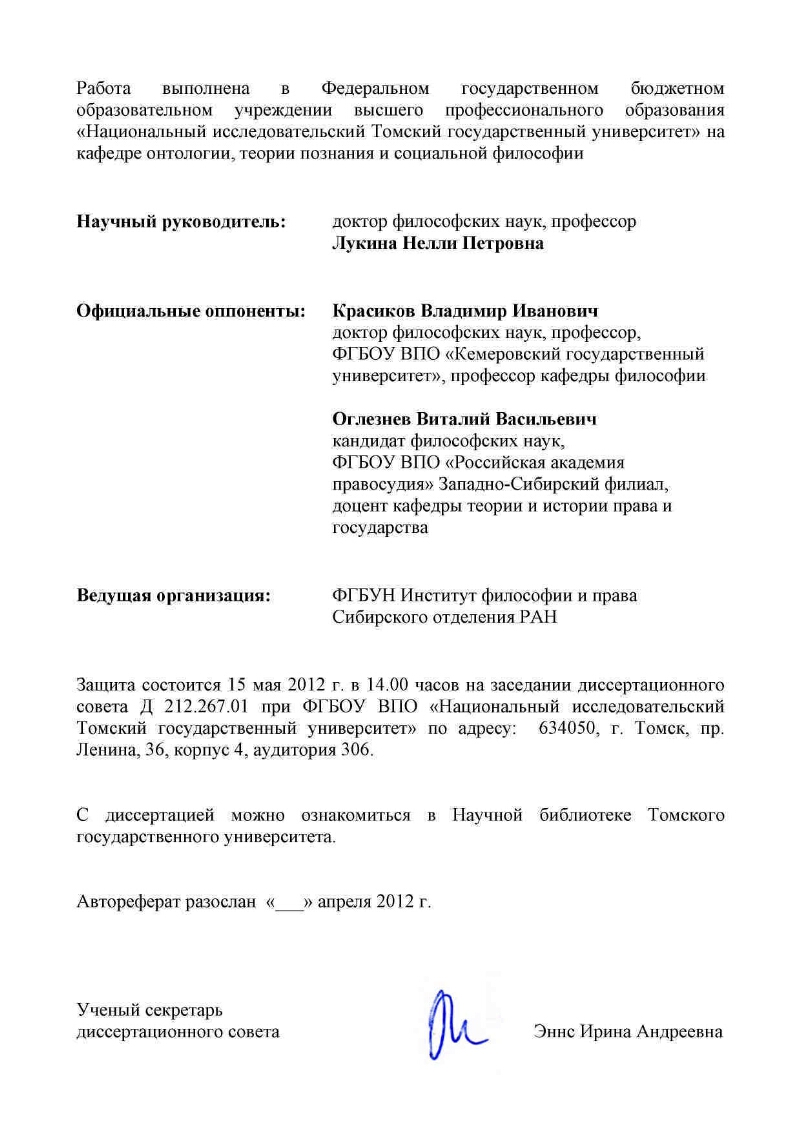 Работа выполнена в Федеральном государственном бюджетном образовательном учреждении высшего профессионального образования «Национальный исследовательский Томский государственный университет» на кафедре онтологии, теории познания и социальной философии

Научный руководитель: доктор философских наук, профессор
Лукина Нелли Петровна

Официальные оппоненты: Красиков Владимир Иванович
доктор философских наук, профессор, ФГБОУ ВПО «Кемеровский государственный университет», профессор кафедры философии

Оглезнев Виталий Васильевич
кандидат философских наук, ФГБОУ ВПО «Российская академия правосудия» Западно-Сибирский филиал, доцент кафедры теории и истории права и государства

Ведущая организация: ФГБУН Институт философии и права Сибирского отделения РАН

Защита состоится 15 мая 2012 г. в 14.00 часов на заседании диссертационного совета Д 212.267.01 при ФГБОУ ВПО «Национальный исследовательский Томский государственный университет» по адресу: 634050, г. Томск, пр. Ленина, 36, корпус 4, аудитория 306.

С диссертацией можно ознакомиться в Научной библиотеке Томского государственного университета.

Автореферат разослан «___» апреля 2012 г.

Ученый секретарь
диссертационного совета Эннс Ирина Андреевна